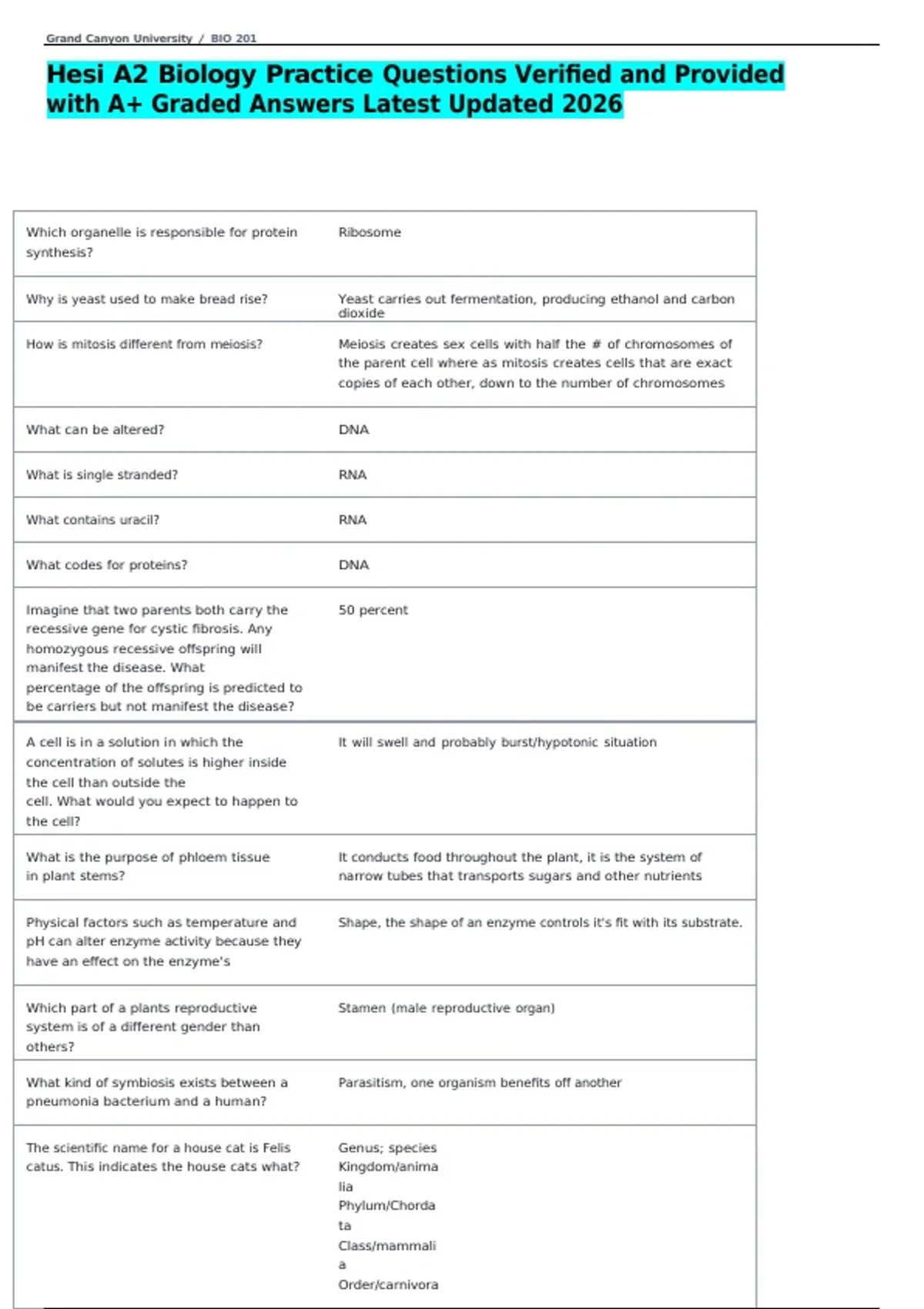 Grand Canyon University / BIO 201

Hesi A2 Biology Practice Questions Verified and Provided with A+ Graded Answers Latest Updated 2026

| Which organelle is responsible for protein synthesis? | Ribosome |
|---|---|
| Why is yeast used to make bread rise? | Yeast carries out fermentation, producing ethanol and carbon dioxide |
| How is mitosis different from meiosis? | Meiosis creates sex cells with half the # of chromosomes of the parent cell where as mitosis creates cells that are exact copies of each other, down to the number of chromosomes |
| What can be altered? | DNA |
| What is single stranded? | RNA |
| What contains uracil? | RNA |
| What codes for proteins? | DNA |
| Imagine that two parents both carry the recessive gene for cystic fibrosis. Any homozygous recessive offspring will manifest the disease. What percentage of the offspring is predicted to be carriers but not manifest the disease? | 50 percent |
| A cell is in a solution in which the concentration of solutes is higher inside the cell than outside the cell. What would you expect to happen to the cell? | It will swell and probably burst/hypotonic situation |
| What is the purpose of phloem tissue in plant stems? | It conducts food throughout the plant, it is the system of narrow tubes that transports sugars and other nutrients |
| Physical factors such as temperature and pH can alter enzyme activity because they have an effect on the enzyme's | Shape, the shape of an enzyme controls it's fit with its substrate. |
| Which part of a plants reproductive system is of a different gender than others? | Stamen (male reproductive organ) |
| What kind of symbiosis exists between a pneumonia bacterium and a human? | Parasitism, one organism benefits off another |
| The scientific name for a house cat is Felis catus. This indicates the house cats what? | Genus; species Kingdom/animalia Phylum/Chordata Class/mammalia Order/carnivora |